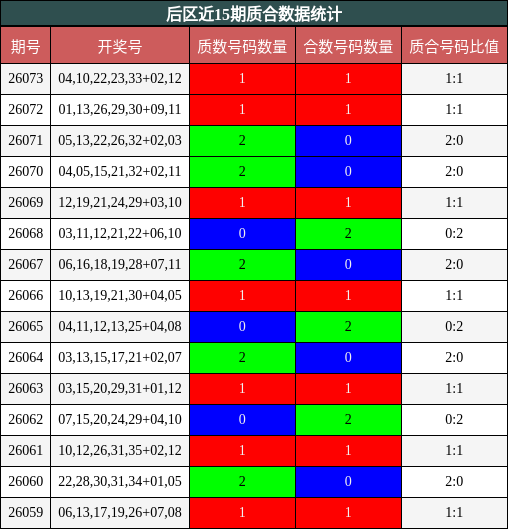 后区近15期质合数据统计

| 期号 | 开奖号 | 质数号码数量 | 合数号码数量 | 质合号码比值 |
|---|---|---|---|---|
| 26073 | 04,10,22,23,33+02,12 | 1 | 1 | 1:1 |
| 26072 | 01,13,26,29,30+09,11 | 1 | 1 | 1:1 |
| 26071 | 05,13,22,26,32+02,03 | 2 | 0 | 2:0 |
| 26070 | 04,05,15,21,32+02,11 | 2 | 0 | 2:0 |
| 26069 | 12,19,21,24,29+03,10 | 1 | 1 | 1:1 |
| 26068 | 03,11,12,21,22+06,10 | 0 | 2 | 0:2 |
| 26067 | 06,16,18,19,28+07,11 | 2 | 0 | 2:0 |
| 26066 | 10,13,19,21,30+04,05 | 1 | 1 | 1:1 |
| 26065 | 04,11,12,13,25+04,08 | 0 | 2 | 0:2 |
| 26064 | 03,13,15,17,21+02,07 | 2 | 0 | 2:0 |
| 26063 | 03,15,20,29,31+01,12 | 1 | 1 | 1:1 |
| 26062 | 07,15,20,24,29+04,10 | 0 | 2 | 0:2 |
| 26061 | 10,12,26,31,35+02,12 | 1 | 1 | 1:1 |
| 26060 | 22,28,30,31,34+01,05 | 2 | 0 | 2:0 |
| 26059 | 06,13,17,19,26+07,08 | 1 | 1 | 1:1 |